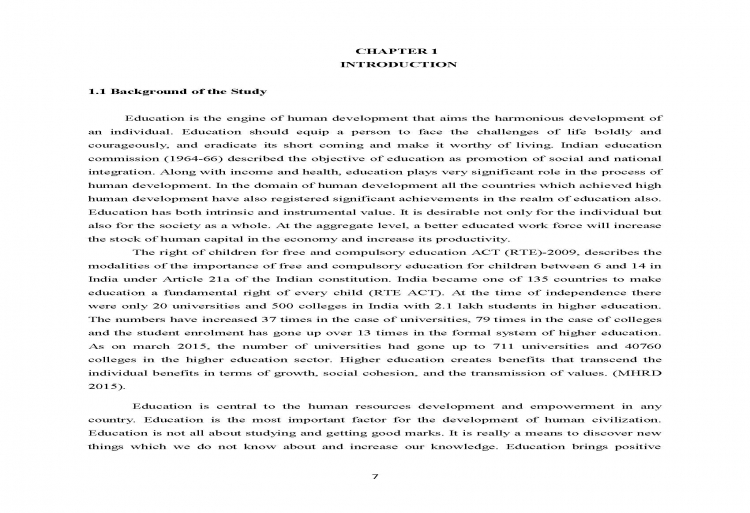 CHAPTER 1
INTRODUCTION

1.1 Background of the Study

Education is the engine of human development that aims the harmonious development of an individual. Education should equip a person to face the challenges of life boldly and courageously, and eradicate its short coming and make it worthy of living. Indian education commission (1964-66) described the objective of education as promotion of social and national integration. Along with income and health, education plays very significant role in the process of human development. In the domain of human development all the countries which achieved high human development have also registered significant achievements in the realm of education also. Education has both intrinsic and instrumental value. It is desirable not only for the individual but also for the society as a whole. At the aggregate level, a better educated work force will increase the stock of human capital in the economy and increase its productivity.

The right of children for free and compulsory education ACT (RTE)-2009, describes the modalities of the importance of free and compulsory education for children between 6 and 14 in India under Article 21a of the Indian constitution. India became one of 135 countries to make education a fundamental right of every child (RTE ACT). At the time of independence there were only 20 universities and 500 colleges in India with 2.1 lakh students in higher education. The numbers have increased 37 times in the case of universities, 79 times in the case of colleges and the student enrolment has gone up over 13 times in the formal system of higher education. As on march 2015, the number of universities had gone up to 711 universities and 40760 colleges in the higher education sector. Higher education creates benefits that transcend the individual benefits in terms of growth, social cohesion, and the transmission of values. (MHRD 2015).

Education is central to the human resources development and empowerment in any country. Education is the most important factor for the development of human civilization. Education is not all about studying and getting good marks. It is really a means to discover new things which we do not know about and increase our knowledge. Education brings positive

7